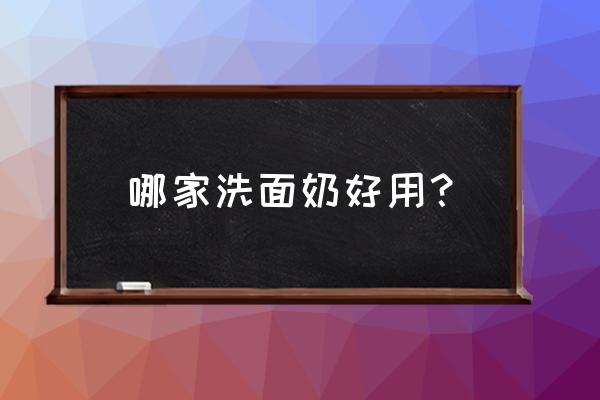 哪家洗面奶好用？